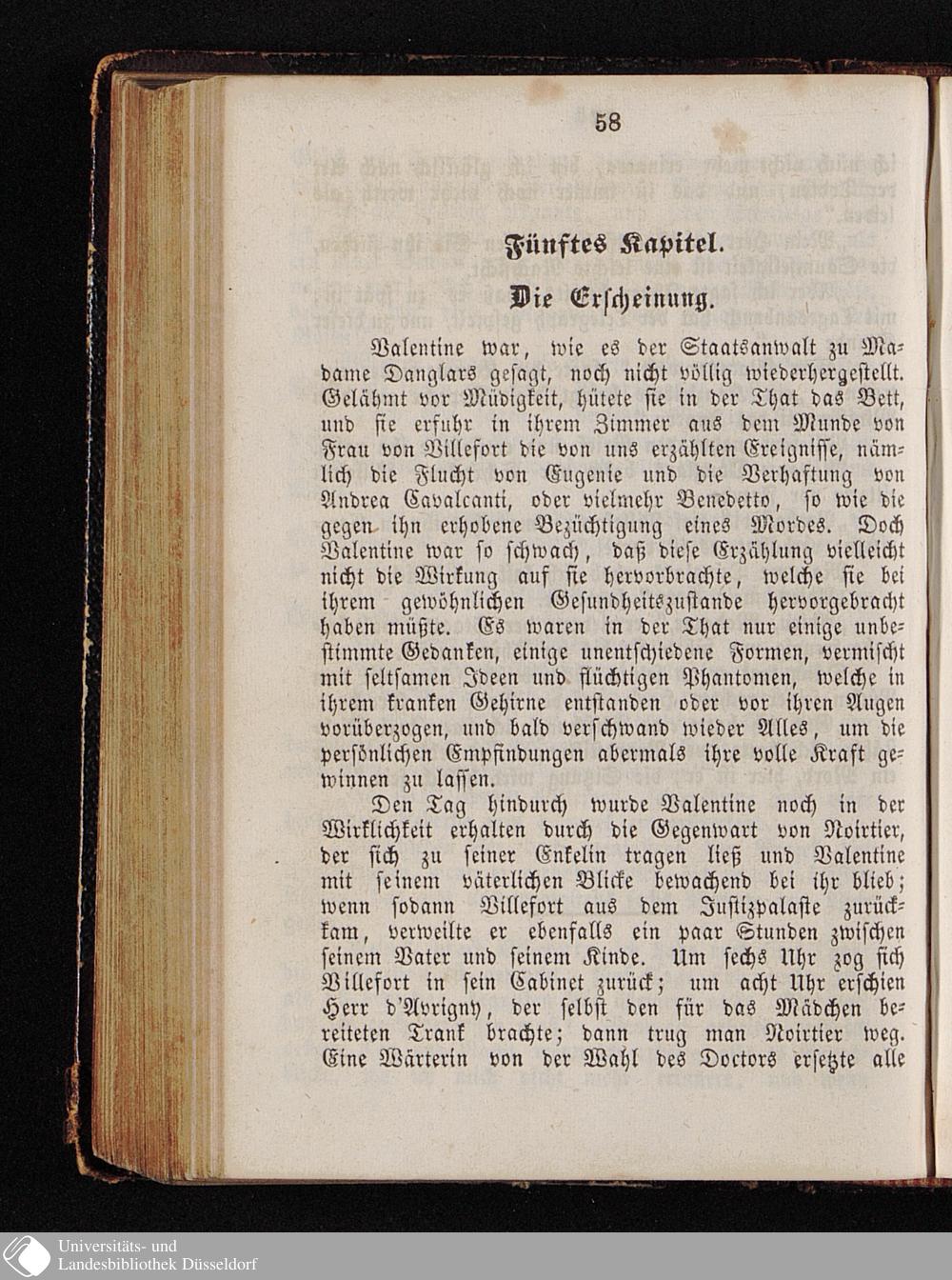 58

Fünftes Kapitel.

Die Erscheinung.

Valentine war, wie es der Staatsanwalt zu Madame Danglars gesagt, noch nicht völlig wiederhergestellt. Gelähmt vor Müdigkeit, hütete sie in der That das Bett, und sie erfuhr in ihrem Zimmer aus dem Munde von Frau von Villefort die von uns erzählten Ereignisse, nämlich die Flucht von Eugenie und die Verhaftung von Andrea Cavalcanti, oder vielmehr Benedetto, so wie die gegen ihn erhobene Bezüchtigung eines Mordes. Doch Valentine war so schwach, daß diese Erzählung vielleicht nicht die Wirkung auf sie hervorbrachte, welche sie bei ihrem gewöhnlichen Gesundheitszustande hervorgebracht haben müßte. Es waren in der That nur einige unbestimmte Gedanken, einige unentschiedene Formen, vermischt mit seltsamen Ideen und flüchtigen Phantomen, welche in ihrem kranken Gehirne entstanden oder vor ihren Augen vorüberzogen, und bald verschwand wieder Alles, um die persönlichen Empfindungen abermals ihre volle Kraft gewinnen zu lassen.

Den Tag hindurch wurde Valentine noch in der Wirklichkeit erhalten durch die Gegenwart von Noirtier, der sich zu seiner Enkelin tragen ließ und Valentine mit seinem väterlichen Blicke bewachend bei ihr blieb; wenn sodann Villefort aus dem Justizpalaste zurückkam, verweilte er ebenfalls ein paar Stunden zwischen seinem Vater und seinem Kinde. Um sechs Uhr zog sich Villefort in sein Cabinet zurück; um acht Uhr erschien Herr d'Avrigny, der selbst den für das Mädchen bereiteten Trank brachte; dann trug man Noirtier weg. Eine Wärterin von der Wahl des Doctors ersetzte alle

Universitäts- und
Landesbibliothek Düsseldorf